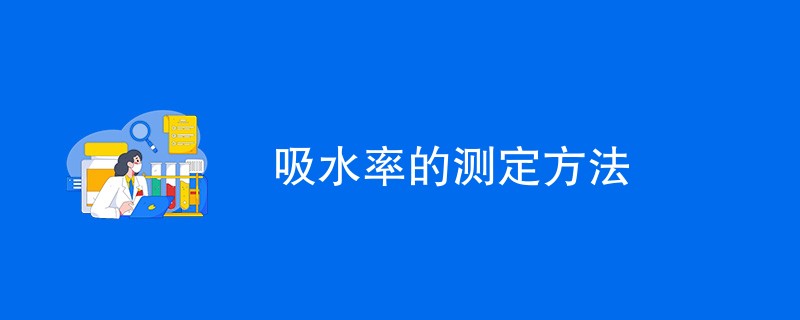 吸水率的测定方法